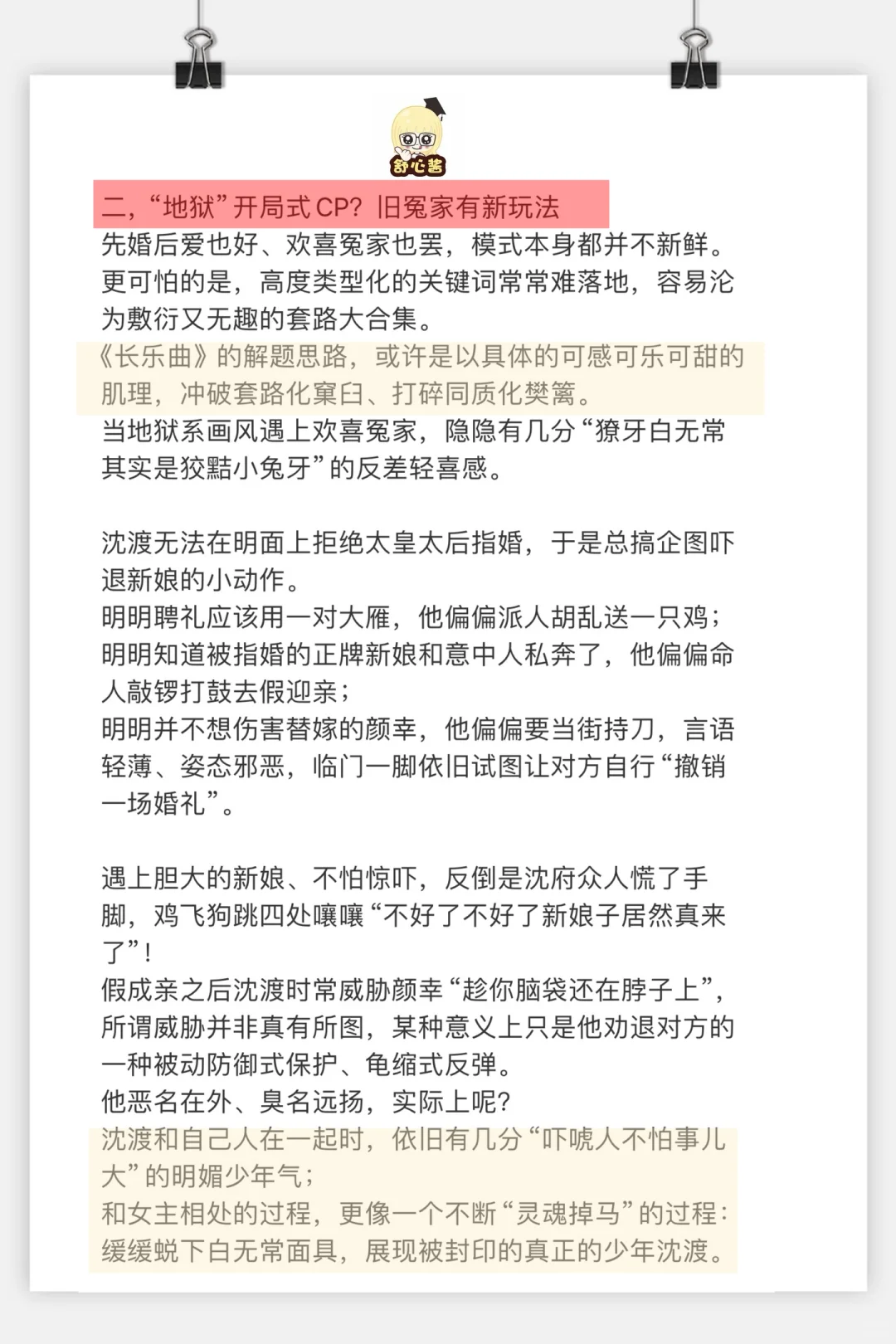 舒心酱

二，“地狱”开局式CP？旧冤家有新玩法

先婚后爱也好、欢喜冤家也罢，模式本身都并不新鲜。更可怕的是，高度类型化的关键词常常难落地，容易沦为敷衍又无趣的套路大合集。

《长乐曲》的解题思路，或许是以具体的可感可乐可甜的肌理，冲破套路化窠臼、打碎同质化樊篱。

当地狱系画风遇上欢喜冤家，隐隐有几分“獠牙白无常其实是狡黠小兔牙”的反差轻喜感。

沈渡无法在明面上拒绝太皇太后指婚，于是总搞企图吓退新娘的小动作。

明明聘礼应该用一对大雁，他偏偏派人胡乱送一只鸡；

明明知道被指婚的正牌新娘和意中人私奔了，他偏偏命人敲锣打鼓去假迎亲；

明明并不想伤害替嫁的颜幸，他偏偏要当街持刀，言语轻薄、姿态邪恶，临门一脚依旧试图让对方自行“撤销一场婚礼”。

遇上胆大的新娘、不怕惊吓，反倒是沈府众人慌了手脚，鸡飞狗跳四处嚷嚷“不好了不好了新娘子居然真来了”！

假成亲之后沈渡时常威胁颜幸“趁你脑袋还在脖子上”，所谓威胁并非真有所图，某种意义上只是他劝退对方的一种被动防御式保护、龟缩式反弹。

他恶名在外、臭名远扬，实际上呢？

沈渡和自己人在一起时，依旧有几分“吓唬人不怕事儿大”的明媚少年气；

和女主相处的过程，更像一个不断“灵魂掉马”的过程：缓缓蜕下白无常面具，展现被封印的真正的少年沈渡。